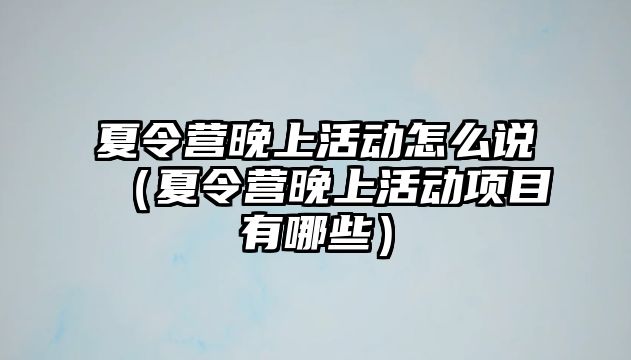 夏令营晚上活动怎么说（夏令营晚上活动项目有哪些）